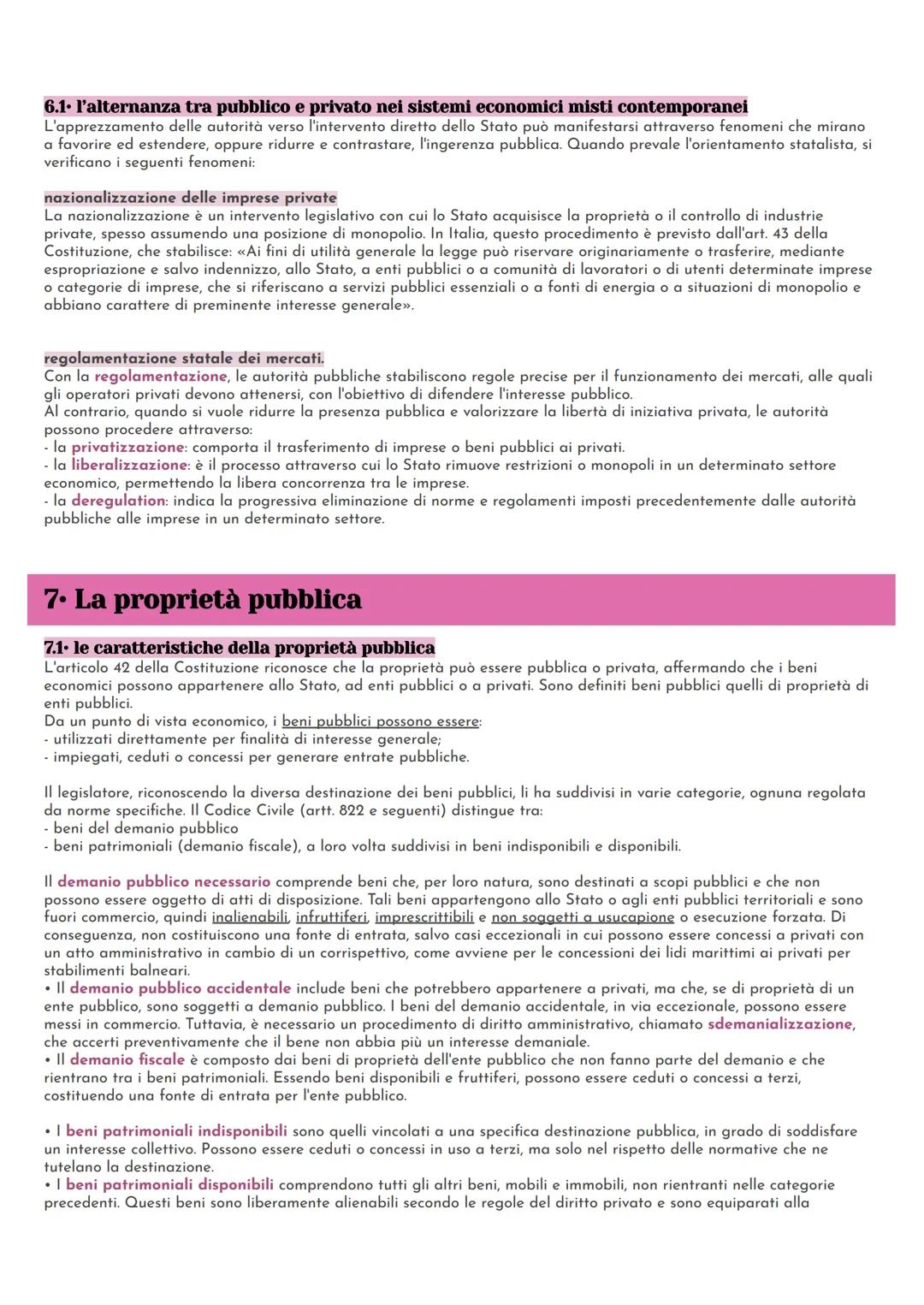 6.1• l'alternanza tra pubblico e privato nei sistemi economici misti contemporanei
L'apprezzamento delle autorità verso l'intervento diretto dello Stato può manifestarsi attraverso fenomeni che mirano a favorire ed estendere, oppure ridurre e contrastare, l'ingerenza pubblica. Quando prevale l'orientamento statalista, si verificano i seguenti fenomeni:

nazionalizzazione delle imprese private
La nazionalizzazione è un intervento legislativo con cui lo Stato acquisisce la proprietà o il controllo di industrie private, spesso assumendo una posizione di monopolio. In Italia, questo procedimento è previsto dall'art. 43 della Costituzione, che stabilisce: «Ai fini di utilità generale la legge può riservare originariamente o trasferire, mediante espropriazione e salvo indennizzo, allo Stato, a enti pubblici o a comunità di lavoratori o di utenti determinate imprese o categorie di imprese, che si riferiscano a servizi pubblici essenziali o a fonti di energia o a situazioni di monopolio e abbiano carattere di preminente interesse generale».

regolamentazione statale dei mercati.
Con la regolamentazione, le autorità pubbliche stabiliscono regole precise per il funzionamento dei mercati, alle quali gli operatori privati devono attenersi, con l'obiettivo di difendere l'interesse pubblico.
Al contrario, quando si vuole ridurre la presenza pubblica e valorizzare la libertà di iniziativa privata, le autorità possono procedere attraverso:
- la privatizzazione: comporta il trasferimento di imprese o beni pubblici ai privati.
- la liberalizzazione: è il processo attraverso cui lo Stato rimuove restrizioni o monopoli in un determinato settore economico, permettendo la libera concorrenza tra le imprese.
- la deregulation: indica la progressiva eliminazione di norme e regolamenti imposti precedentemente dalle autorità pubbliche alle imprese in un determinato settore.

7• La proprietà pubblica

7.1• le caratteristiche della proprietà pubblica
L'articolo 42 della Costituzione riconosce che la proprietà può essere pubblica o privata, affermando che i beni economici possono appartenere allo Stato, ad enti pubblici o a privati. Sono definiti beni pubblici quelli di proprietà di enti pubblici.
Da un punto di vista economico, i beni pubblici possono essere:
- utilizzati direttamente per finalità di interesse generale;
- impiegati, ceduti o concessi per generare entrate pubbliche.

Il legislatore, riconoscendo la diversa destinazione dei beni pubblici, li ha suddivisi in varie categorie, ognuna regolata da norme specifiche. Il Codice Civile (artt. 822 e seguenti) distingue tra:
- beni del demanio pubblico
- beni patrimoniali (demanio fiscale), a loro volta suddivisi in beni indisponibili e disponibili.

Il demanio pubblico necessario comprende beni che, per loro natura, sono destinati a scopi pubblici e che non possono essere oggetto di atti di disposizione. Tali beni appartengono allo Stato o agli enti pubblici territoriali e sono fuori commercio, quindi inalienabili, infruttiferi, imprescrittibili e non soggetti a usucapione o esecuzione forzata. Di conseguenza, non costituiscono una fonte di entrata, salvo casi eccezionali in cui possono essere concessi a privati con un atto amministrativo in cambio di un corrispettivo, come avviene per le concessioni dei lidi marittimi ai privati per stabilimenti balneari.
• Il demanio pubblico accidentale include beni che potrebbero appartenere a privati, ma che, se di proprietà di un ente pubblico, sono soggetti a demanio pubblico. I beni del demanio accidentale, in via eccezionale, possono essere messi in commercio. Tuttavia, è necessario un procedimento di diritto amministrativo, chiamato sdemanializzazione, che accerti preventivamente che il bene non abbia più un interesse demaniale.
• Il demanio fiscale è composto dai beni di proprietà dell'ente pubblico che non fanno parte del demanio e che rientrano tra i beni patrimoniali. Essendo beni disponibili e fruttiferi, possono essere ceduti o concessi a terzi, costituendo una fonte di entrata per l'ente pubblico.

• I beni patrimoniali indisponibili sono quelli vincolati a una specifica destinazione pubblica, in grado di soddisfare un interesse collettivo. Possono essere ceduti o concessi in uso a terzi, ma solo nel rispetto delle normative che ne tutelano la destinazione.
• I beni patrimoniali disponibili comprendono tutti gli altri beni, mobili e immobili, non rientranti nelle categorie precedenti. Questi beni sono liberamente alienabili secondo le regole del diritto privato e sono equiparati alla